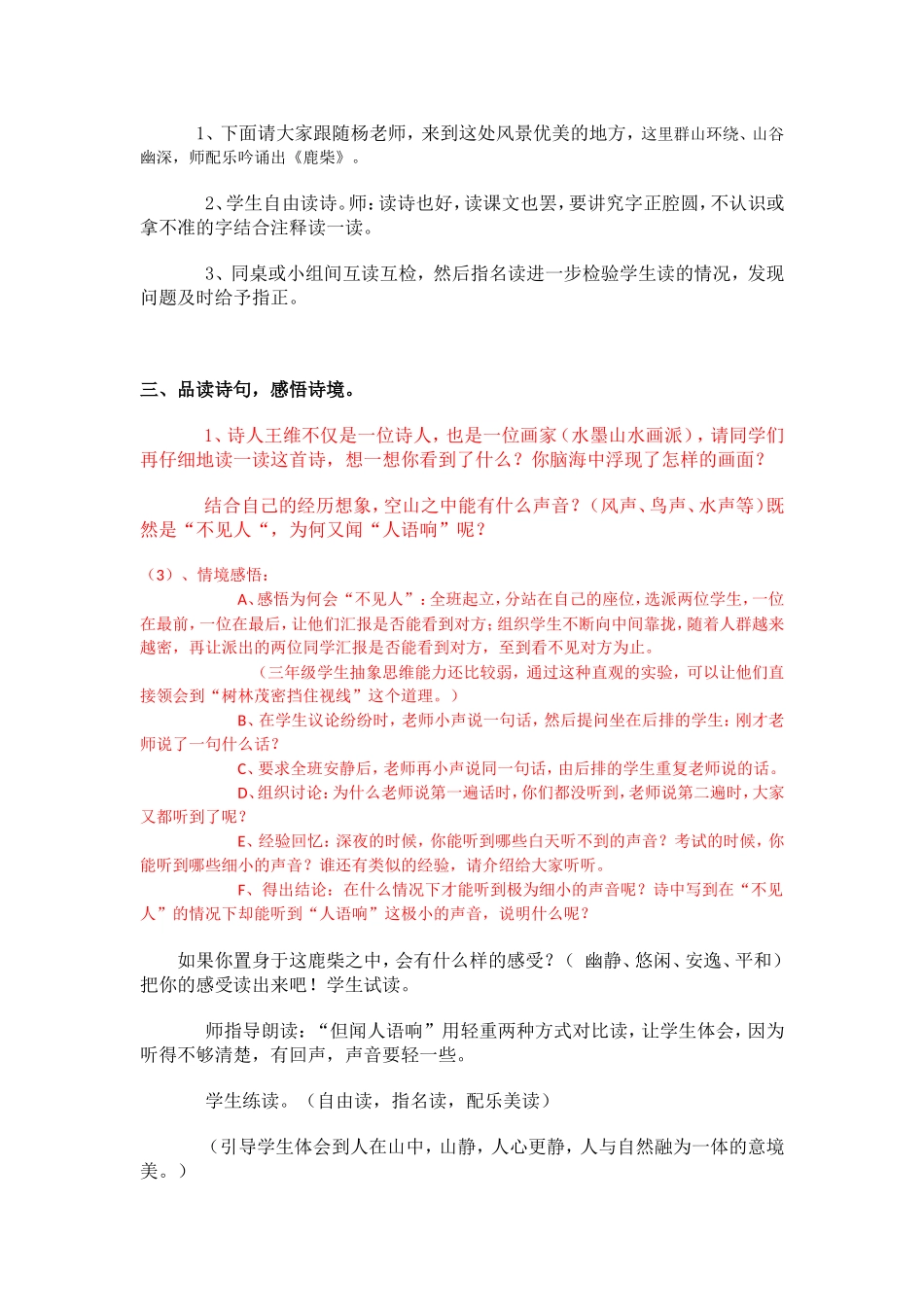 1、下面请大家跟随杨老师，来到这处风景优美的地方，这里群山环绕、山谷幽深，师配乐吟诵出《鹿柴》。

2、学生自由读诗。师：读诗也好，读课文也罢，要讲究字正腔圆，不认识或拿不准的字结合注释读一读。

3、同桌或小组间互读互检，然后指名读进一步检验学生读的情况，发现问题及时给予指正。

三、品读诗句，感悟诗境。

1、诗人王维不仅是一位诗人，也是一位画家（水墨山水画派），请同学们再仔细地读一读这首诗，想一想你看到了什么？你脑海中浮现了怎样的画面？

结合自己的经历想象，空山之中能有什么声音？（风声、鸟声、水声等）既然是“不见人“，为何又闻“人语响”呢？

（3）、情境感悟：

A、感悟为何会“不见人”：全班起立，分站在自己的座位，选派两位学生，一位在最前，一位在最后，让他们汇报是否能看到对方；组织学生不断向中间靠拢，随着人群越来越密，再让派出的两位同学汇报是否能看到对方，至到看不见对方为止。

（三年级学生抽象思维能力还比较弱，通过这种直观的实验，可以让他们直接领会到“树林茂密挡住视线”这个道理。）

B、在学生议论纷纷时，老师小声说一句话，然后提问坐在后排的学生：刚才老师说了一句什么话？

C、要求全班安静后，老师再小声说同一句话，由后排的学生重复老师说的话。

D、组织讨论：为什么老师说第一遍话时，你们都没听到，老师说第二遍时，大家又都听到了呢？

E、经验回忆：深夜的时候，你能听到哪些白天听不到的声音？考试的时候，你能听到哪些细小的声音？谁还有类似的经验，请介绍给大家听听。

F、得出结论：在什么情况下才能听到极为细小的声音呢？诗中写到在“不见人”的情况下却能听到“人语响”这极小的声音，说明什么呢？

如果你置身于这鹿柴之中，会有什么样的感受？（ 幽静、悠闲、安逸、平和）把你的感受读出来吧！学生试读。

师指导朗读：“但闻人语响”用轻重两种方式对比读，让学生体会，因为听得不够清楚，有回声，声音要轻一些。

学生练读。（自由读，指名读，配乐美读）

（引导学生体会到人在山中，山静，人心更静，人与自然融为一体的意境美。）